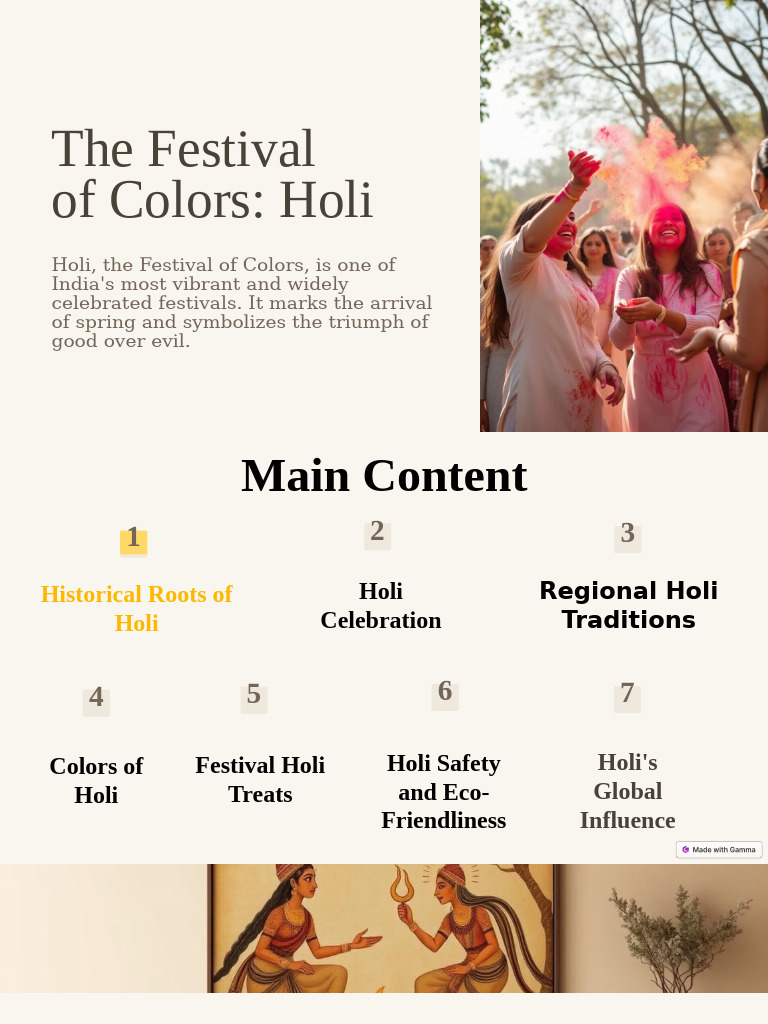 The Festival of Colors: Holi

Holi, the Festival of Colors, is one of India's most vibrant and widely celebrated festivals. It marks the arrival of spring and symbolizes the triumph of good over evil.

Main Content

1

Historical Roots of Holi

2

Holi Celebration

3

Regional Holi Traditions

4

Colors of Holi

5

Festival Holi Treats

6

Holi Safety and Eco-Friendliness

7

Holi's Global Influence

Made with Gamma